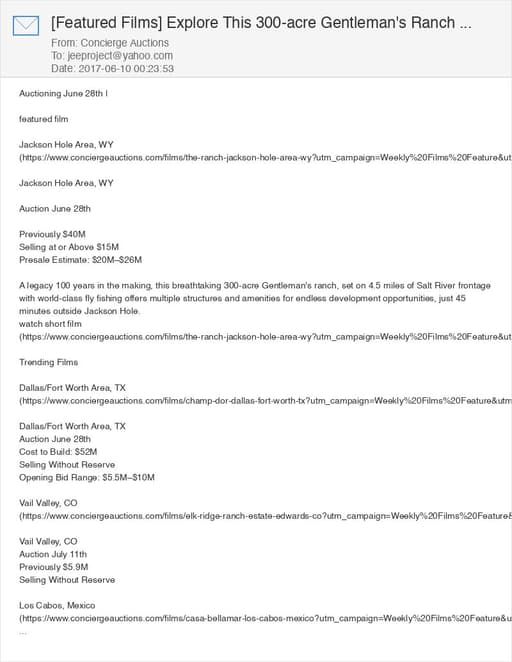 [Featured Films] Explore This 300-acre Gentleman's Ranch ...
From: Concierge Auctions
To: jeeproject@yahoo.com
Date: 2017-06-10 00:23:53

Auctioning June 28th I

featured film

Jackson Hole Area, WY
(https://www.conciergeauctions.com/films/the-ranch-jackson-hole-area-wy?utm_campaign=Weekly%20Films%20Feature&ut

Jackson Hole Area, WY

Auction June 28th

Previously $40M
Selling at or Above $15M
Presale Estimate: $20M–$26M

A legacy 100 years in the making, this breathtaking 300-acre Gentleman's ranch, set on 4.5 miles of Salt River frontage with world-class fly fishing offers multiple structures and amenities for endless development opportunities, just 45 minutes outside Jackson Hole.
watch short film
(https://www.conciergeauctions.com/films/the-ranch-jackson-hole-area-wy?utm_campaign=Weekly%20Films%20Feature&ut

Trending Films

Dallas/Fort Worth Area, TX
(https://www.conciergeauctions.com/films/champ-dor-dallas-fort-worth-tx?utm_campaign=Weekly%20Films%20Feature&utm

Dallas/Fort Worth Area, TX
Auction June 28th
Cost to Build: $52M
Selling Without Reserve
Opening Bid Range: $5.5M–$10M

Vail Valley, CO
(https://www.conciergeauctions.com/films/elk-ridge-ranch-estate-edwards-co?utm_campaign=Weekly%20Films%20Feature&

Vail Valley, CO
Auction July 11th
Previously $5.9M
Selling Without Reserve

Los Cabos, Mexico
(https://www.conciergeauctions.com/films/casa-bellamar-los-cabos-mexico?utm_campaign=Weekly%20Films%20Feature&u
...